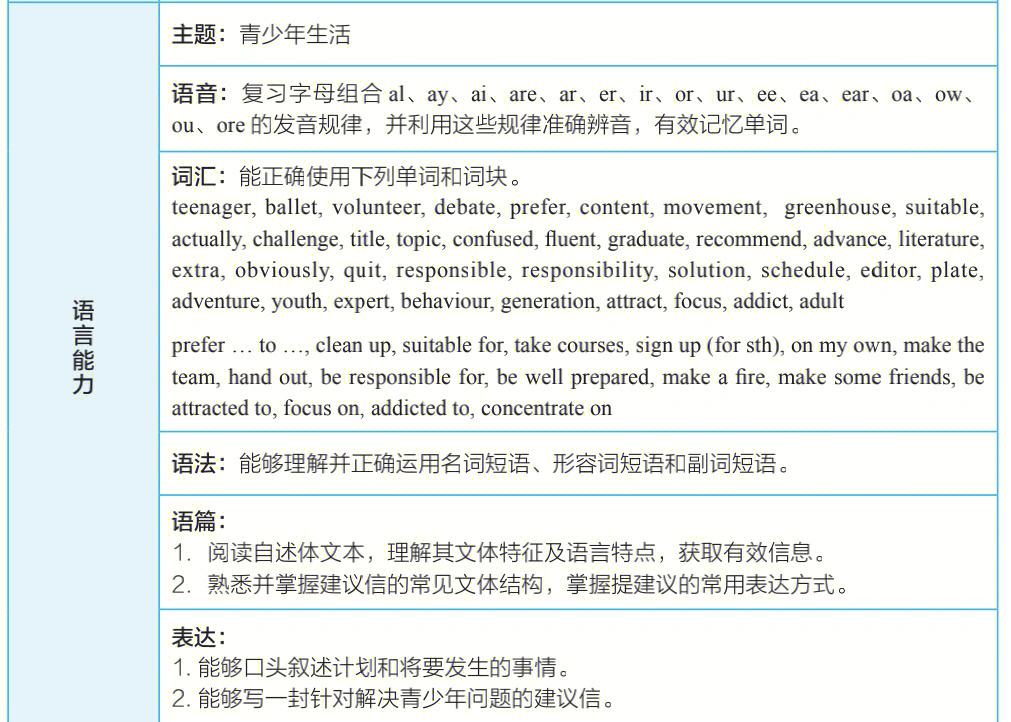 语言能力

主题：青少年生活

语音：复习字母组合 al、ay、ai、are、ar、er、ir、or、ur、ee、ea、ear、oa、ow、ou、ore 的发音规律，并利用这些规律准确辨音，有效记忆单词。

词汇：能正确使用下列单词和词块。
teenager, ballet, volunteer, debate, prefer, content, movement, greenhouse, suitable, actually, challenge, title, topic, confused, fluent, graduate, recommend, advance, literature, extra, obviously, quit, responsible, responsibility, solution, schedule, editor, plate, adventure, youth, expert, behaviour, generation, attract, focus, addict, adult

prefer … to …, clean up, suitable for, take courses, sign up (for sth), on my own, make the team, hand out, be responsible for, be well prepared, make a fire, make some friends, be attracted to, focus on, addicted to, concentrate on

语法：能够理解并正确运用名词短语、形容词短语和副词短语。

语篇：
1. 阅读自述体文本，理解其文体特征及语言特点，获取有效信息。
2. 熟悉并掌握建议信的常见文体结构，掌握提建议的常用表达方式。

表达：
1. 能够口头叙述计划和将要发生的事情。
2. 能够写一封针对解决青少年问题的建议信。